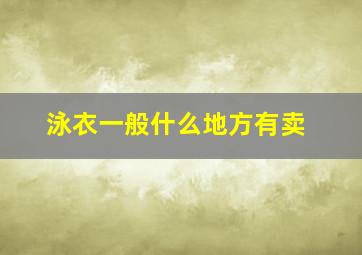 泳衣一般什么地方有卖